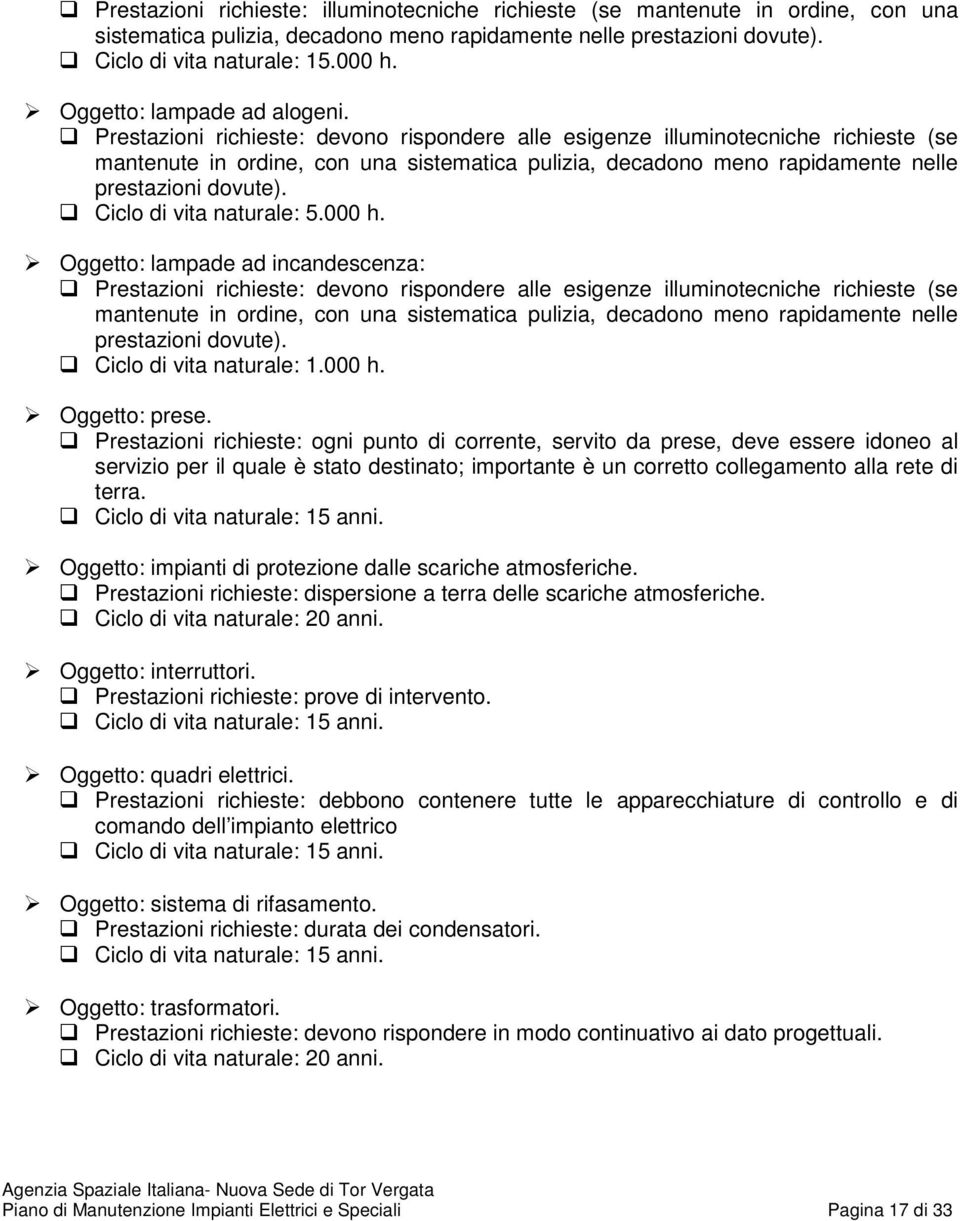 ❑ Prestazioni richieste: illuminotecniche richieste (se mantenute in ordine, con una sistematica pulizia, decadono meno rapidamente nelle prestazioni dovute).
❑ Ciclo di vita naturale: 15.000 h.

➢ Oggetto: lampade ad alogeni.
❑ Prestazioni richieste: devono rispondere alle esigenze illuminotecniche richieste (se mantenute in ordine, con una sistematica pulizia, decadono meno rapidamente nelle prestazioni dovute).
❑ Ciclo di vita naturale: 5.000 h.

➢ Oggetto: lampade ad incandescenza:
❑ Prestazioni richieste: devono rispondere alle esigenze illuminotecniche richieste (se mantenute in ordine, con una sistematica pulizia, decadono meno rapidamente nelle prestazioni dovute).
❑ Ciclo di vita naturale: 1.000 h.

➢ Oggetto: prese.
❑ Prestazioni richieste: ogni punto di corrente, servito da prese, deve essere idoneo al servizio per il quale è stato destinato; importante è un corretto collegamento alla rete di terra.
❑ Ciclo di vita naturale: 15 anni.

➢ Oggetto: impianti di protezione dalle scariche atmosferiche.
❑ Prestazioni richieste: dispersione a terra delle scariche atmosferiche.
❑ Ciclo di vita naturale: 20 anni.

➢ Oggetto: interruttori.
❑ Prestazioni richieste: prove di intervento.
❑ Ciclo di vita naturale: 15 anni.

➢ Oggetto: quadri elettrici.
❑ Prestazioni richieste: debbono contenere tutte le apparecchiature di controllo e di comando dell impianto elettrico
❑ Ciclo di vita naturale: 15 anni.

➢ Oggetto: sistema di rifasamento.
❑ Prestazioni richieste: durata dei condensatori.
❑ Ciclo di vita naturale: 15 anni.

➢ Oggetto: trasformatori.
❑ Prestazioni richieste: devono rispondere in modo continuativo ai dato progettuali.
❑ Ciclo di vita naturale: 20 anni.

Agenzia Spaziale Italiana- Nuova Sede di Tor Vergata
Piano di Manutenzione Impianti Elettrici e Speciali Pagina 17 di 33